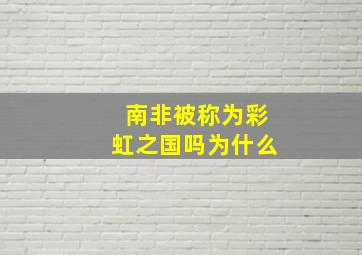 南非被称为彩虹之国吗为什么